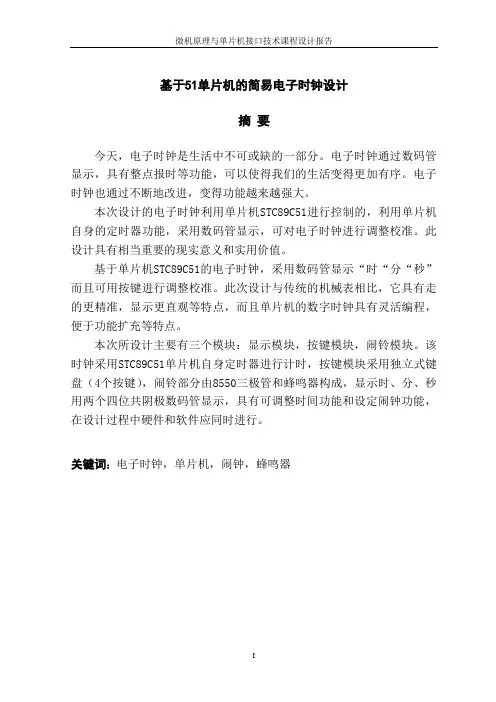 微机原理与单片机接口技术课程设计报告

基于51单片机的简易电子时钟设计

摘 要

今天，电子时钟是生活中不可或缺的一部分。电子时钟通过数码管显示，具有整点报时等功能，可以使得我们的生活变得更加有序。电子时钟也通过不断地改进，变得功能越来越强大。

本次设计的电子时钟利用单片机STC89C51进行控制的，利用单片机自身的定时器功能，采用数码管显示，可对电子时钟进行调整校准。此设计具有相当重要的现实意义和实用价值。

基于单片机STC89C51的电子时钟，采用数码管显示“时“分“秒”而且可用按键进行调整校准。此次设计与传统的机械表相比，它具有走的更精准，显示更直观等特点，而且单片机的数字时钟具有灵活编程，便于功能扩充等特点。

本次所设计主要有三个模块：显示模块，按键模块，闹铃模块。该时钟采用STC89C51单片机自身定时器进行计时，按键模块采用独立式键盘（4个按键），闹铃部分由8550三极管和蜂鸣器构成，显示时、分、秒用两个四位共阴极数码管显示，具有可调整时间功能和设定闹钟功能，在设计过程中硬件和软件应同时进行。

关键词：电子时钟，单片机，闹钟，蜂鸣器

I